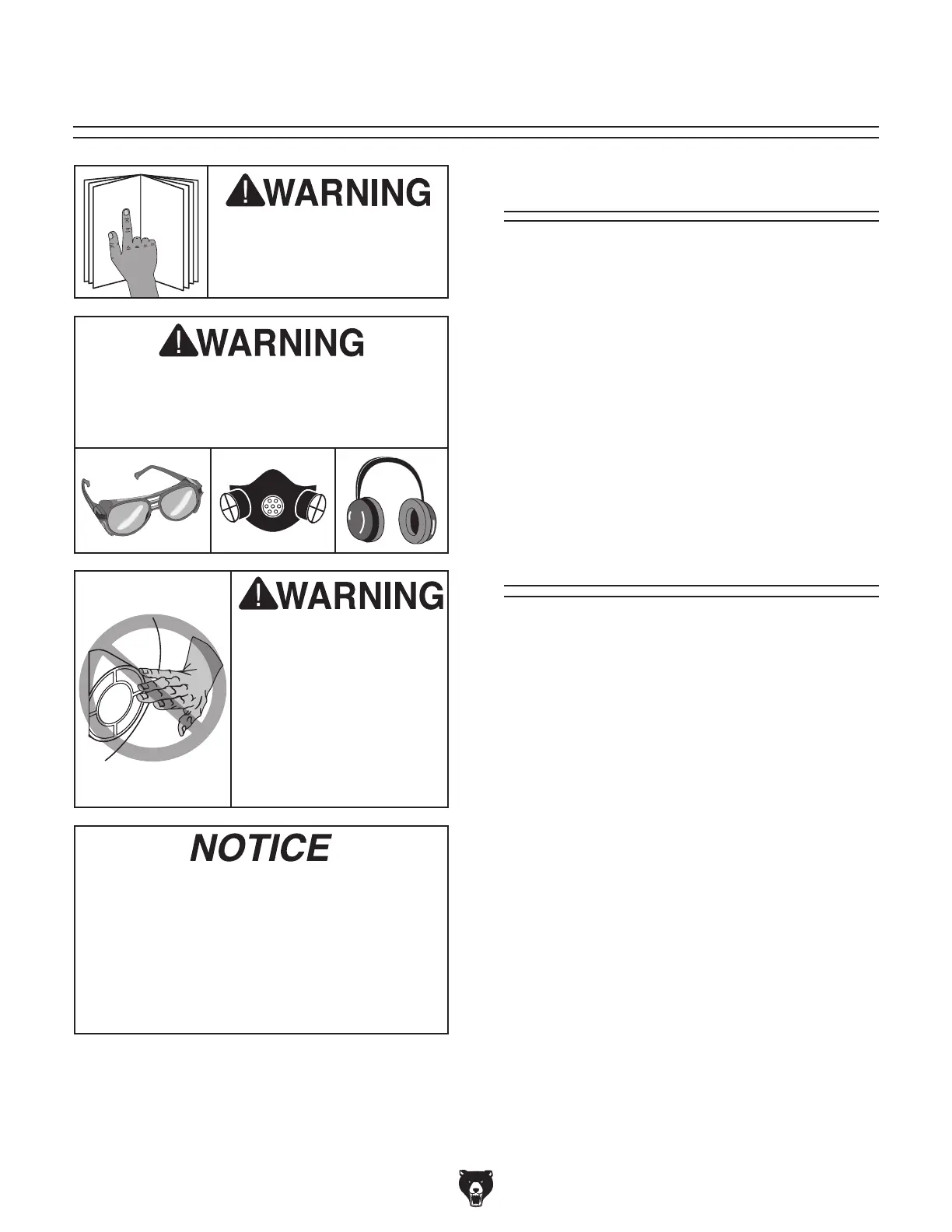 WARNING

WARNING

WARNING

NOTICE